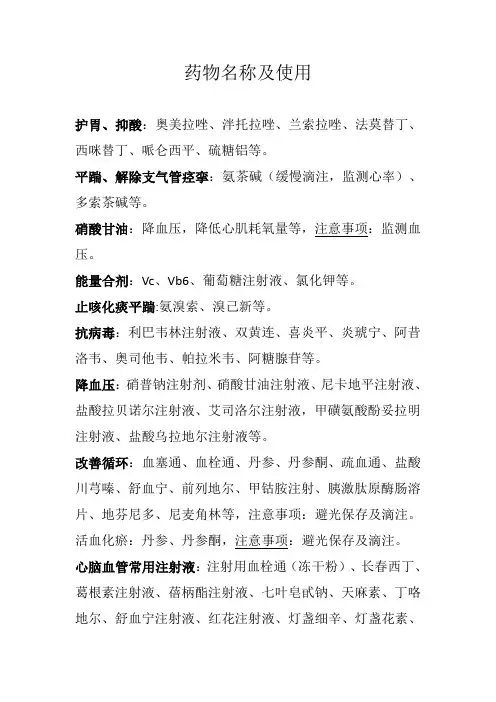 药物名称及使用

护胃、抑酸：奥美拉唑、泮托拉唑、兰索拉唑、法莫替丁、西咪替丁、哌仑西平、硫糖铝等。

平喘、解除支气管痉挛：氨茶碱（缓慢滴注，监测心率）、多索茶碱等。

硝酸甘油：降血压，降低心肌耗氧量等，注意事项：监测血压。

能量合剂：Vc、Vb6、葡萄糖注射液、氯化钾等。

止咳化痰平喘:氨溴索、溴己新等。

抗病毒：利巴韦林注射液、双黄连、喜炎平、炎琥宁、阿昔洛韦、奥司他韦、帕拉米韦、阿糖腺苷等。

降血压：硝普钠注射剂、硝酸甘油注射液、尼卡地平注射液、盐酸拉贝诺尔注射液、艾司洛尔注射液，甲磺氨酸酚妥拉明注射液、盐酸乌拉地尔注射液等。

改善循环：血塞通、血栓通、丹参、丹参酮、疏血通、盐酸川芎嗪、舒血宁、前列地尔、甲钴胺注射、胰激肽原酶肠溶片、地芬尼多、尼麦角林等，注意事项：避光保存及滴注。

活血化瘀：丹参、丹参酮，注意事项：避光保存及滴注。

心脑血管常用注射液：注射用血栓通（冻干粉）、长春西丁、葛根素注射液、蓓柄酯注射液、七叶皂甙钠、天麻素、丁咯地尔、舒血宁注射液、红花注射液、灯盏细辛、灯盏花素、